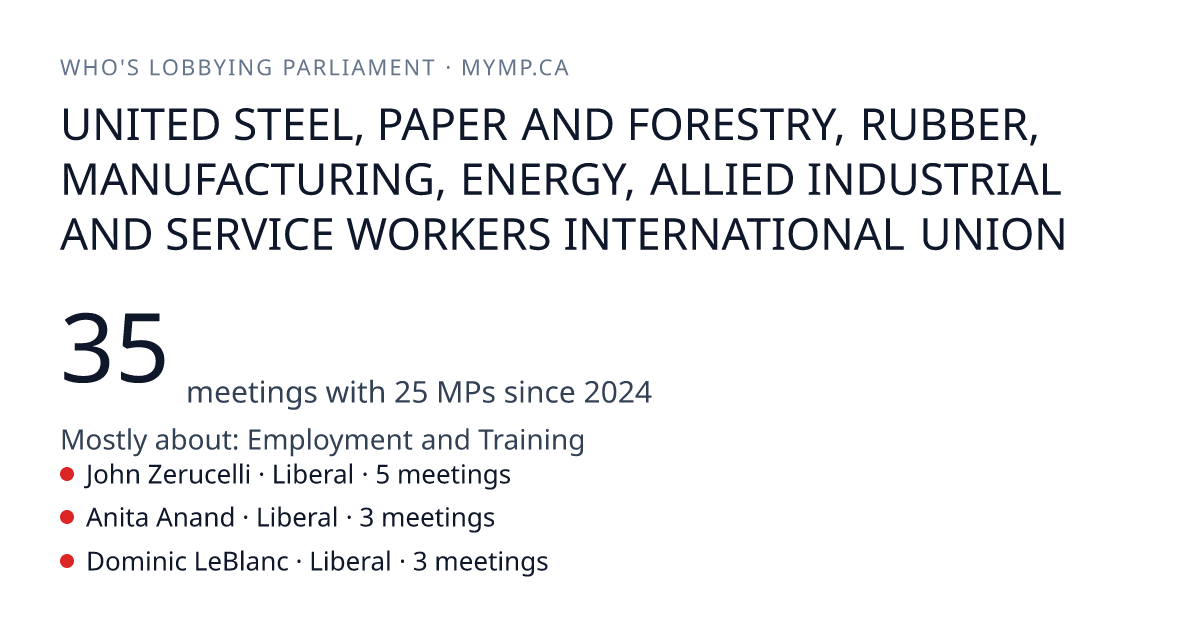 WHO'S LOBBYING PARLIAMENT · MYMP.CA

UNITED STEEL, PAPER AND FORESTRY, RUBBER, MANUFACTURING, ENERGY, ALLIED INDUSTRIAL AND SERVICE WORKERS INTERNATIONAL UNION

35 meetings with 25 MPs since 2024

Mostly about: Employment and Training

• John Zerucelli · Liberal · 5 meetings
• Anita Anand · Liberal · 3 meetings
• Dominic LeBlanc · Liberal · 3 meetings